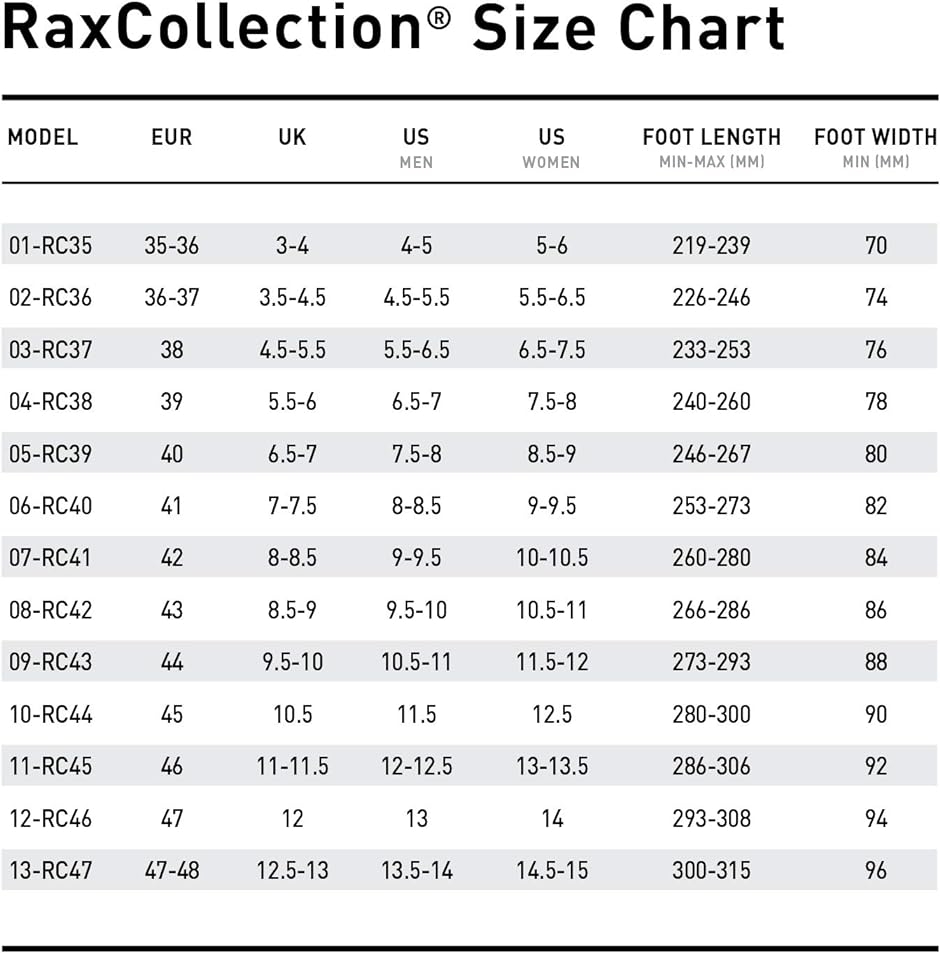 RaxCollection® Size Chart

| MODEL | EUR | UK | US MEN | US WOMEN | FOOT LENGTH MIN-MAX (MM) | FOOT WIDTH MIN (MM) |
|---|---|---|---|---|---|---|
| 01-RC35 | 35-36 | 3-4 | 4-5 | 5-6 | 219-239 | 70 |
| 02-RC36 | 36-37 | 3.5-4.5 | 4.5-5.5 | 5.5-6.5 | 226-246 | 74 |
| 03-RC37 | 38 | 4.5-5.5 | 5.5-6.5 | 6.5-7.5 | 233-253 | 76 |
| 04-RC38 | 39 | 5.5-6 | 6.5-7 | 7.5-8 | 240-260 | 78 |
| 05-RC39 | 40 | 6.5-7 | 7.5-8 | 8.5-9 | 246-267 | 80 |
| 06-RC40 | 41 | 7-7.5 | 8-8.5 | 9-9.5 | 253-273 | 82 |
| 07-RC41 | 42 | 8-8.5 | 9-9.5 | 10-10.5 | 260-280 | 84 |
| 08-RC42 | 43 | 8.5-9 | 9.5-10 | 10.5-11 | 266-286 | 86 |
| 09-RC43 | 44 | 9.5-10 | 10.5-11 | 11.5-12 | 273-293 | 88 |
| 10-RC44 | 45 | 10.5 | 11.5 | 12.5 | 280-300 | 90 |
| 11-RC45 | 46 | 11-11.5 | 12-12.5 | 13-13.5 | 286-306 | 92 |
| 12-RC46 | 47 | 12 | 13 | 14 | 293-308 | 94 |
| 13-RC47 | 47-48 | 12.5-13 | 13.5-14 | 14.5-15 | 300-315 | 96 |